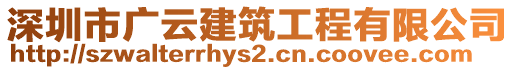 深圳市广云建筑工程有限公司
http://szwalterrhys2.cn.coovee.com